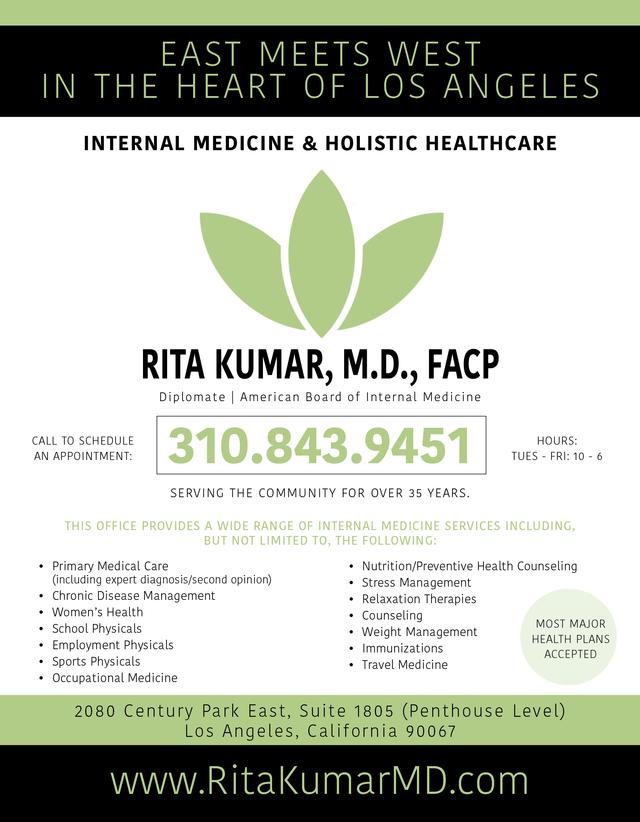 EAST MEETS WEST
IN THE HEART OF LOS ANGELES

INTERNAL MEDICINE & HOLISTIC HEALTHCARE

RITA KUMAR, M.D., FACP

Diplomate | American Board of Internal Medicine

CALL TO SCHEDULE
AN APPOINTMENT:

310.843.9451

HOURS:
TUES - FRI: 10 - 6

SERVING THE COMMUNITY FOR OVER 35 YEARS.

THIS OFFICE PROVIDES A WIDE RANGE OF INTERNAL MEDICINE SERVICES INCLUDING, BUT NOT LIMITED TO, THE FOLLOWING:

• Primary Medical Care
(including expert diagnosis/second opinion)
• Chronic Disease Management
• Women's Health
• School Physicals
• Employment Physicals
• Sports Physicals
• Occupational Medicine

• Nutrition/Preventive Health Counseling
• Stress Management
• Relaxation Therapies
• Counseling
• Weight Management
• Immunizations
• Travel Medicine

MOST MAJOR
HEALTH PLANS
ACCEPTED

2080 Century Park East, Suite 1805 (Penthouse Level)
Los Angeles, California 90067

www.RitaKumarMD.com